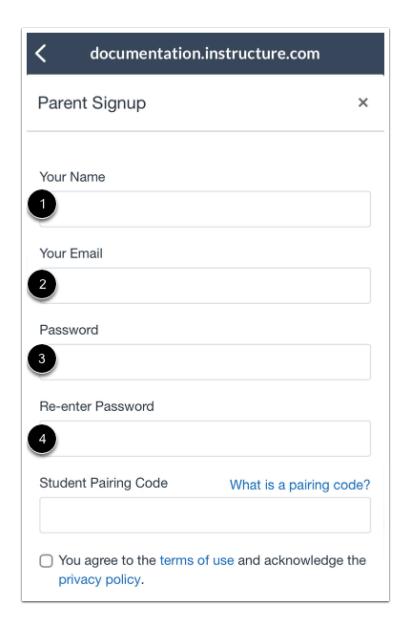 documentation.instructure.com

Parent Signup ×

Your Name
1

Your Email
2

Password
3

Re-enter Password
4

Student Pairing Code What is a pairing code?

You agree to the terms of use and acknowledge the privacy policy.